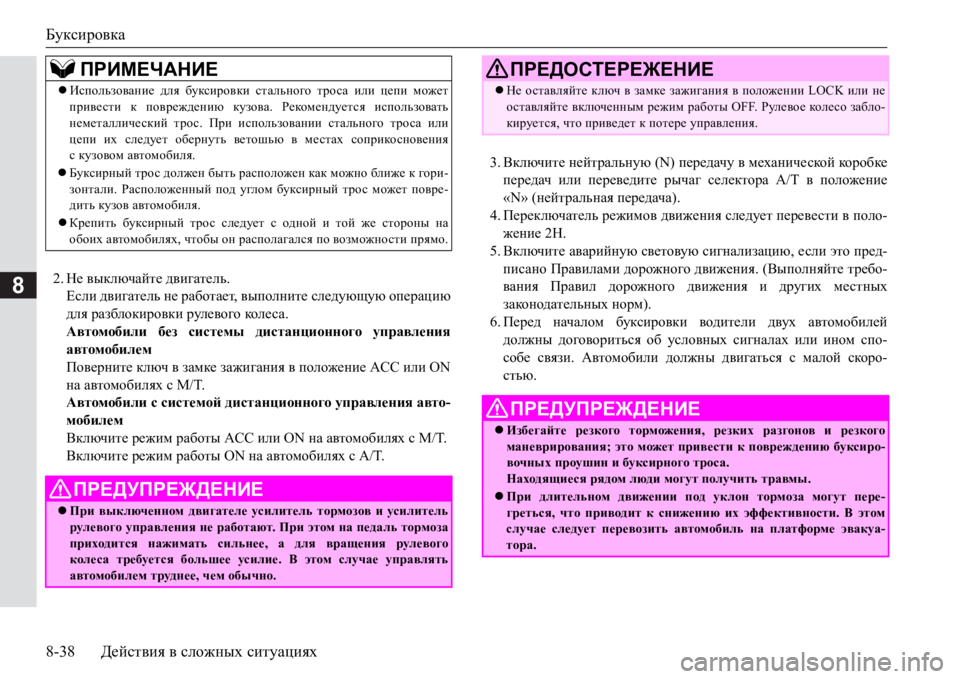 Буксировка

8

ПРИМЕЧАНИЕ

● Использование для буксировки стального троса или цепи может привести к повреждению кузова. Рекомендуется использовать неметаллический трос. При использовании стального троса или цепи их следует обернуть ветошью в местах соприкосновения с кузовом автомобиля.

● Буксирный трос должен быть расположен как можно ближе к горизонтали. Расположенный под углом буксирный трос может повредить кузов автомобиля.

● Крепить буксирный трос следует с одной и той же стороны на обоих автомобилях, чтобы он располагался по возможности прямо.

2. Не выключайте двигатель.
Если двигатель не работает, выполните следующую операцию для разблокировки рулевого колеса.
Автомобили без системы дистанционного управления автомобилем
Поверните ключ в замке зажигания в положение ACC или ON на автомобилях с M/T.
Автомобили с системой дистанционного управления автомобилем
Включите режим работы ACC или ON на автомобилях с M/T.
Включите режим работы ON на автомобилях с A/T.

ПРЕДУПРЕЖДЕНИЕ

● При выключенном двигателе усилитель тормозов и усилитель рулевого управления не работают. При этом на педаль тормоза приходится нажимать сильнее, а для вращения рулевого колеса требуется большее усилие. В этом случае управлять автомобилем труднее, чем обычно.

ПРЕДОСТЕРЕЖЕНИЕ

● Не оставляйте ключ в замке зажигания в положении LOCK или не оставляйте включенным режим работы OFF. Рулевое колесо заблокируется, что приведет к потере управления.

3. Включите нейтральную (N) передачу в механической коробке передач или переведите рычаг селектора A/T в положение «N» (нейтральная передача).
4. Переключатель режимов движения следует перевести в положение 2H.
5. Включите аварийную световую сигнализацию, если это предписано Правилами дорожного движения. (Выполняйте требования Правил дорожного движения и других местных законодательных норм).
6. Перед началом буксировки водители двух автомобилей должны договориться об условных сигналах или ином способе связи. Автомобили должны двигаться с малой скоростью.

ПРЕДУПРЕЖДЕНИЕ

● Избегайте резкого торможения, резких разгонов и резкого маневрирования; это может привести к повреждению буксировочных проушин и буксирного троса.
Находящиеся рядом люди могут получить травмы.

● При длительном движении под уклон тормоза могут перегреться, что приводит к снижению их эффективности. В этом случае следует перевозить автомобиль на платформе эвакуатора.

8-38 Действия в сложных ситуациях

carmanualsonline.info